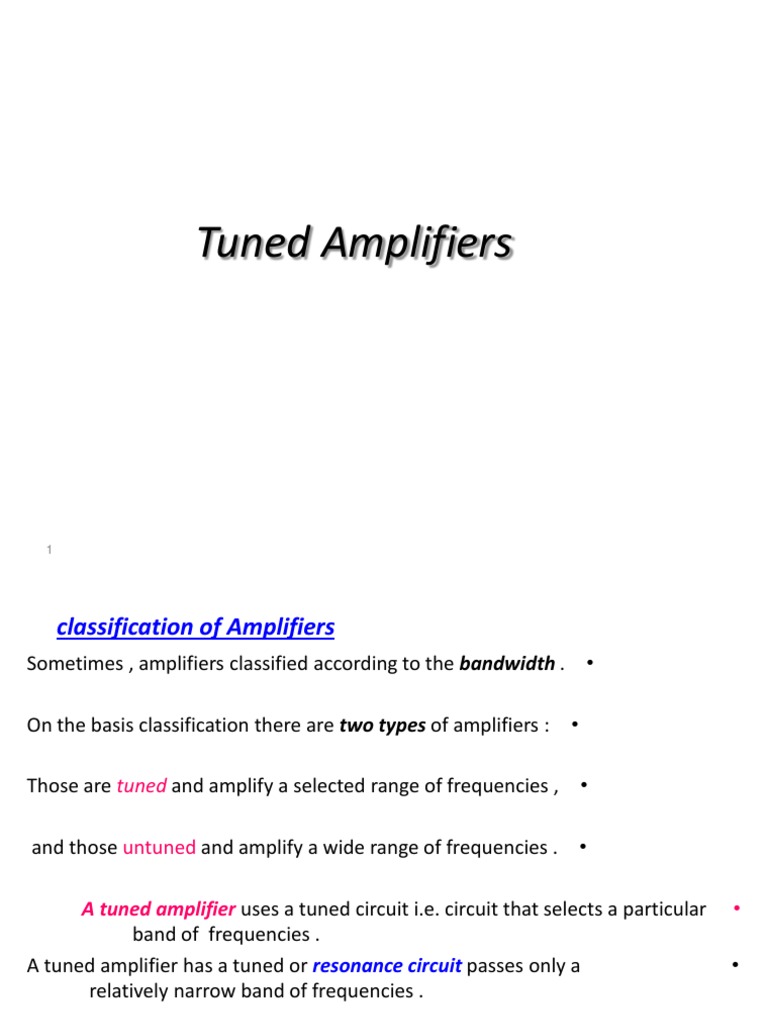 Tuned Amplifiers

1

classification of Amplifiers

Sometimes , amplifiers classified according to the bandwidth . •

On the basis classification there are two types of amplifiers : •

Those are tuned and amplify a selected range of frequencies , •

and those untuned and amplify a wide range of frequencies . •

A tuned amplifier uses a tuned circuit i.e. circuit that selects a particular band of frequencies . •

A tuned amplifier has a tuned or resonance circuit passes only a relatively narrow band of frequencies . •